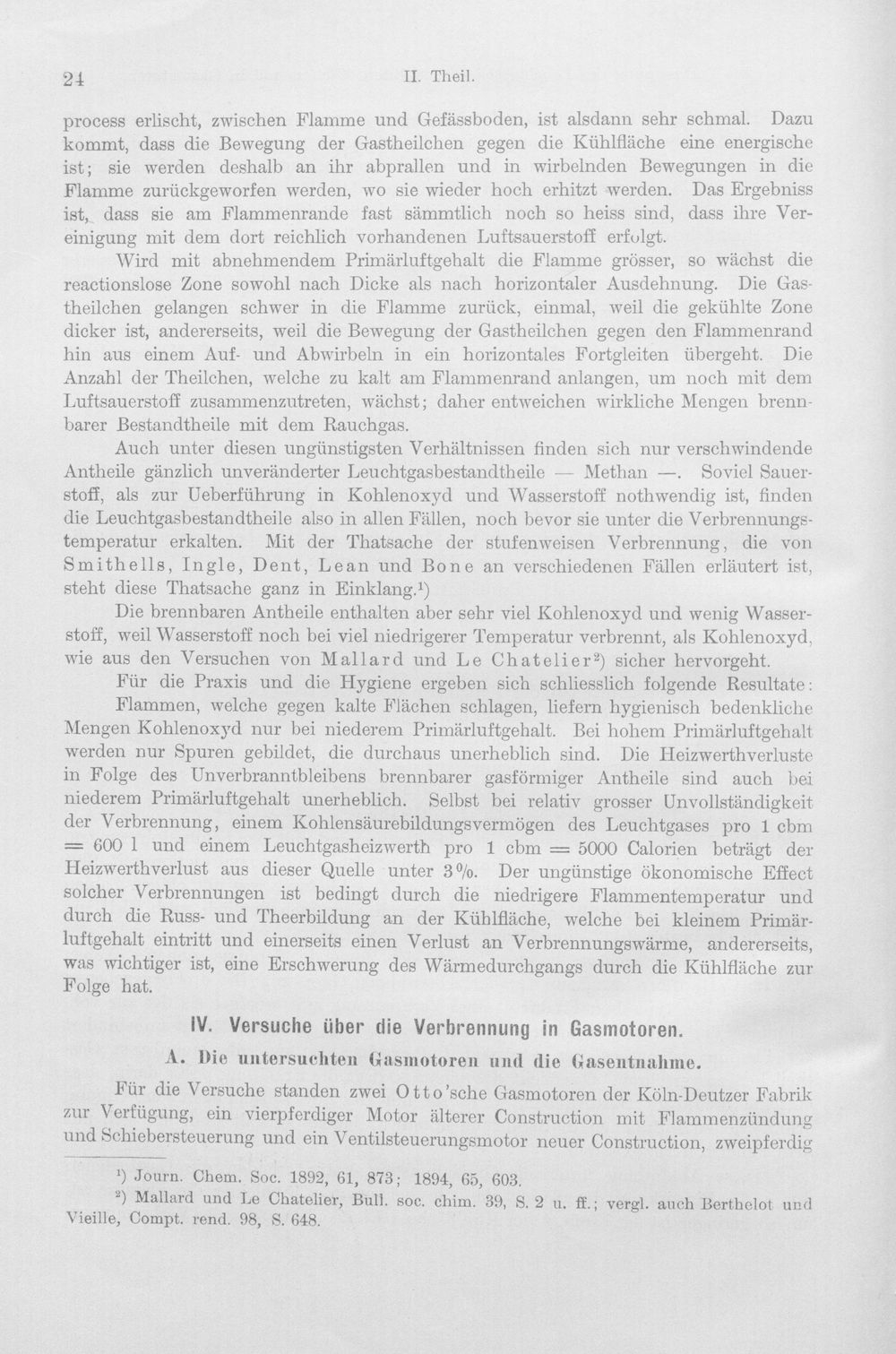 24 II. Theil.

process erlischt, zwischen Flamme und Gefässboden, ist alsdann sehr schmal. Dazu kommt, dass die Bewegung der Gastheilchen gegen die Kühlfläche eine energische ist; sie werden deshalb an ihr abprallen und in wirbelnden Bewegungen in die Flamme zurückgeworfen werden, wo sie wieder hoch erhitzt werden. Das Ergebniss ist, dass sie am Flammenrande fast sämmtlich noch so heiss sind, dass ihre Vereinigung mit dem dort reichlich vorhandenen Luftsauerstoff erfolgt.

Wird mit abnehmendem Primärluftgehalt die Flamme grösser, so wächst die reactionslose Zone sowohl nach Dicke als nach horizontaler Ausdehnung. Die Gastheilchen gelangen schwer in die Flamme zurück, einmal, weil die gekühlte Zone dicker ist, andererseits, weil die Bewegung der Gastheilchen gegen den Flammenrand hin aus einem Auf- und Abwirbeln in ein horizontales Fortgleiten übergeht. Die Anzahl der Theilchen, welche zu kalt am Flammenrand anlangen, um noch mit dem Luftsauerstoff zusammenzutreten, wächst; daher entweichen wirkliche Mengen brennbarer Bestandtheile mit dem Rauchgas.

Auch unter diesen ungünstigsten Verhältnissen finden sich nur verschwindende Antheile gänzlich unveränderter Leuchtgasbestandtheile — Methan —. Soviel Sauerstoff, als zur Ueberführung in Kohlenoxyd und Wasserstoff nothwendig ist, finden die Leuchtgasbestandtheile also in allen Fällen, noch bevor sie unter die Verbrennungstemperatur erkalten. Mit der Thatsache der stufenweisen Verbrennung, die von Smithells, Ingle, Dent, Lean und Bone an verschiedenen Fällen erläutert ist, steht diese Thatsache ganz in Einklang.$^{1}$)

Die brennbaren Antheile enthalten aber sehr viel Kohlenoxyd und wenig Wasserstoff, weil Wasserstoff noch bei viel niedrigerer Temperatur verbrennt, als Kohlenoxyd, wie aus den Versuchen von Mallard und Le Chatelier$^{2}$) sicher hervorgeht.

Für die Praxis und die Hygiene ergeben sich schliesslich folgende Resultate:

Flammen, welche gegen kalte Flächen schlagen, liefern hygienisch bedenkliche Mengen Kohlenoxyd nur bei niederem Primärluftgehalt. Bei hohem Primärluftgehalt werden nur Spuren gebildet, die durchaus unerheblich sind. Die Heizwerthverluste in Folge des Unverbranntbleibens brennbarer gasförmiger Antheile sind auch bei niederem Primärluftgehalt unerheblich. Selbst bei relativ grosser Unvollständigkeit der Verbrennung, einem Kohlensäurebildungsvermögen des Leuchtgases pro 1 cbm = 600 l und einem Leuchtgasheizwerth pro 1 cbm = 5000 Calorien beträgt der Heizwerthverlust aus dieser Quelle unter 3%. Der ungünstige ökonomische Effect solcher Verbrennungen ist bedingt durch die niedrigere Flammentemperatur und durch die Russ- und Theerbildung an der Kühlfläche, welche bei kleinem Primärluftgehalt eintritt und einerseits einen Verlust an Verbrennungswärme, andererseits, was wichtiger ist, eine Erschwerung des Wärmedurchgangs durch die Kühlfläche zur Folge hat.

IV. Versuche über die Verbrennung in Gasmotoren.

A. Die untersuchten Gasmotoren und die Gasentnahme.

Für die Versuche standen zwei Otto'sche Gasmotoren der Köln-Deutzer Fabrik zur Verfügung, ein vierpferdiger Motor älterer Construction mit Flammenzündung und Schiebersteuerung und ein Ventilsteuerungsmotor neuer Construction, zweipferdig

$^{1}$) Journ. Chem. Soc. 1892, 61, 873; 1894, 65, 603.

$^{2}$) Mallard und Le Chatelier, Bull. soc. chim. 39, S. 2 u. ff.; vergl. auch Berthelot und Vieille, Compt. rend. 98, S. 648.